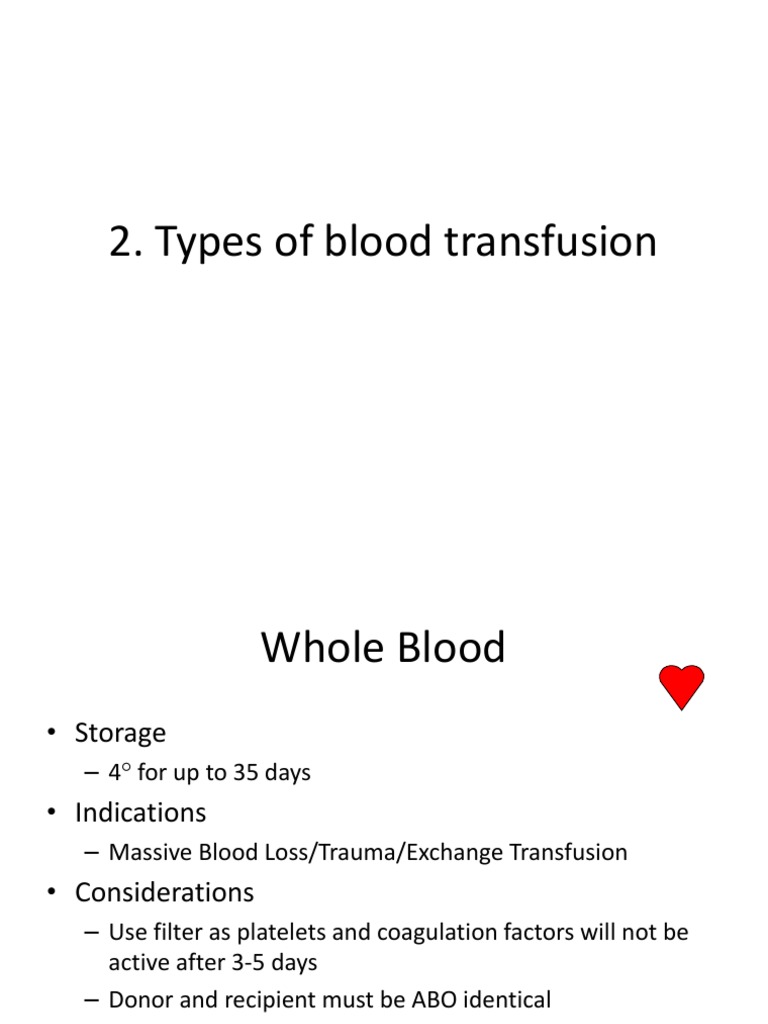 2. Types of blood transfusion

Whole Blood

• Storage
– 4° for up to 35 days
• Indications
– Massive Blood Loss/Trauma/Exchange Transfusion
• Considerations
– Use filter as platelets and coagulation factors will not be active after 3-5 days
– Donor and recipient must be ABO identical